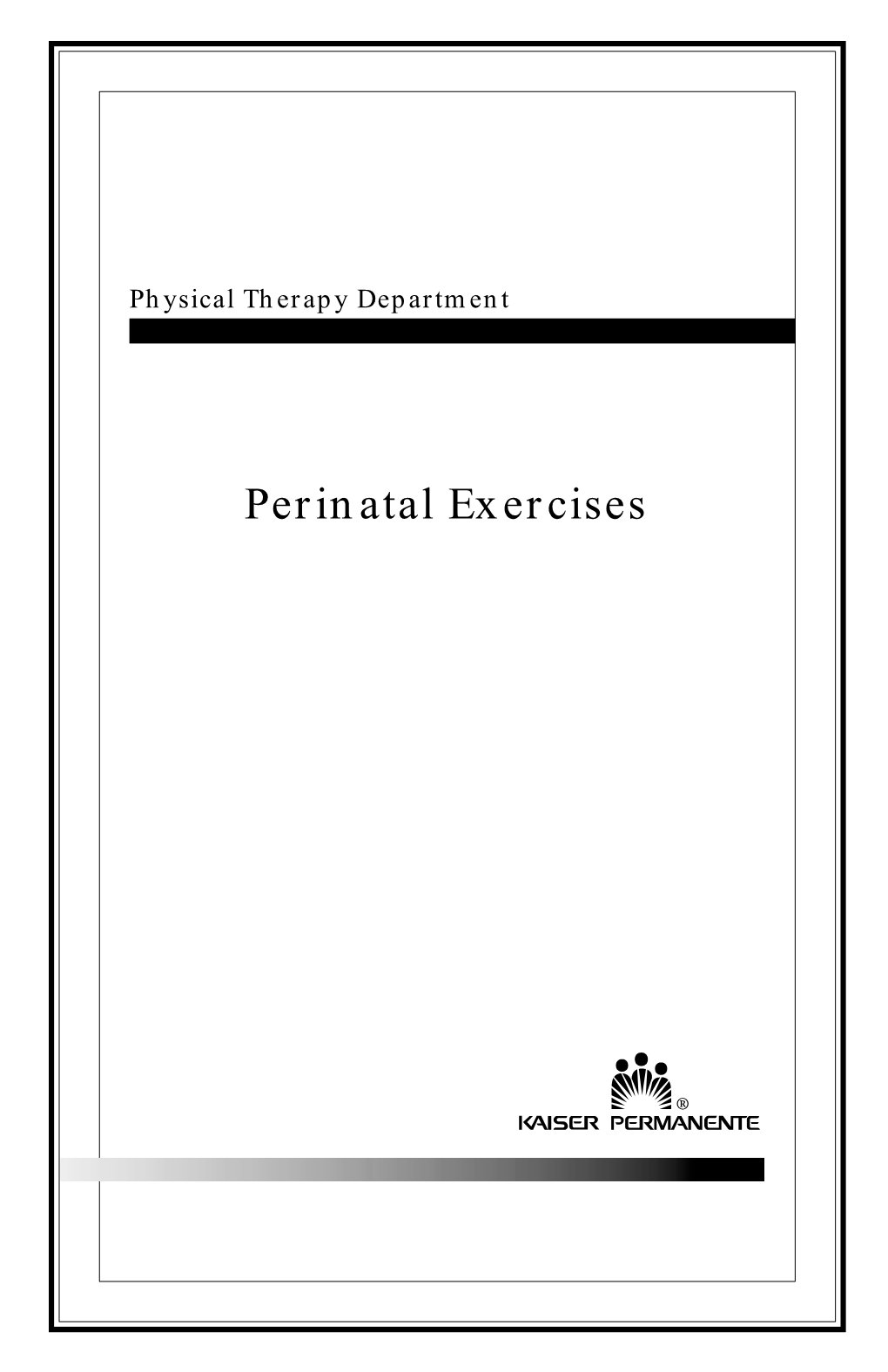 Physical Therapy Department

Perinatal Exercises

®
KAISER PERMANENTE